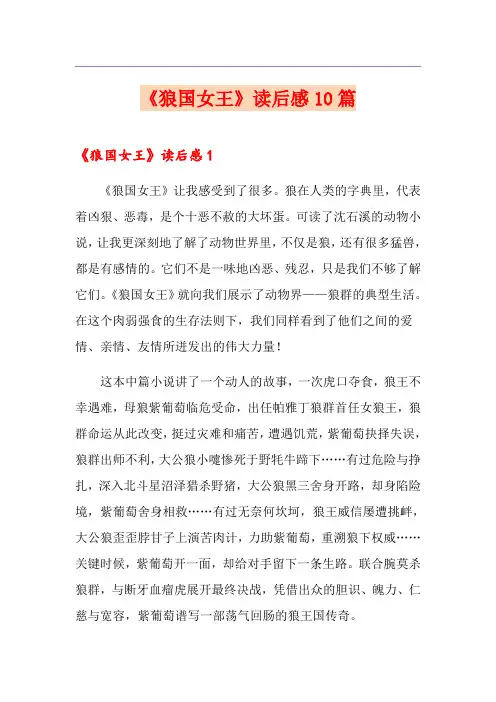 《狼国女王》读后感10篇

《狼国女王》读后感1

《狼国女王》让我感受到了很多。狼在人类的字典里，代表着凶狠、恶毒，是个十恶不赦的大坏蛋。可读了沈石溪的动物小说，让我更深刻地了解了动物世界里，不仅是狼，还有很多猛兽，都是有感情的。它们不是一味地凶恶、残忍，只是我们不够了解它们。《狼国女王》就向我们展示了动物界——狼群的典型生活。在这个肉弱强食的生存法则下，我们同样看到了他们之间的爱情、亲情、友情所迸发出的伟大力量！

这本中篇小说讲了一个动人的故事，一次虎口夺食，狼王不幸遇难，母狼紫葡萄临危受命，出任帕雅丁狼群首任女狼王，狼群命运从此改变，挺过灾难和痛苦，遭遇饥荒，紫葡萄抉择失误，狼群出师不利，大公狼小嚏惨死于野牦牛蹄下……有过危险与挣扎，深入北斗星沼泽猎杀野猪，大公狼黑三舍身开路，却身陷险境，紫葡萄舍身相救……有过无奈何坎坷，狼王威信屡遭挑衅，大公狼歪歪脖甘子上演苦肉计，力助紫葡萄，重溯狼下权威……关键时候，紫葡萄开一面，却给对手留下一条生路。联合腕莫杀狼群，与断牙血瘤虎展开最终决战，凭借出众的胆识、魄力、仁慈与宽容，紫葡萄谱写一部荡气回肠的狼王国传奇。